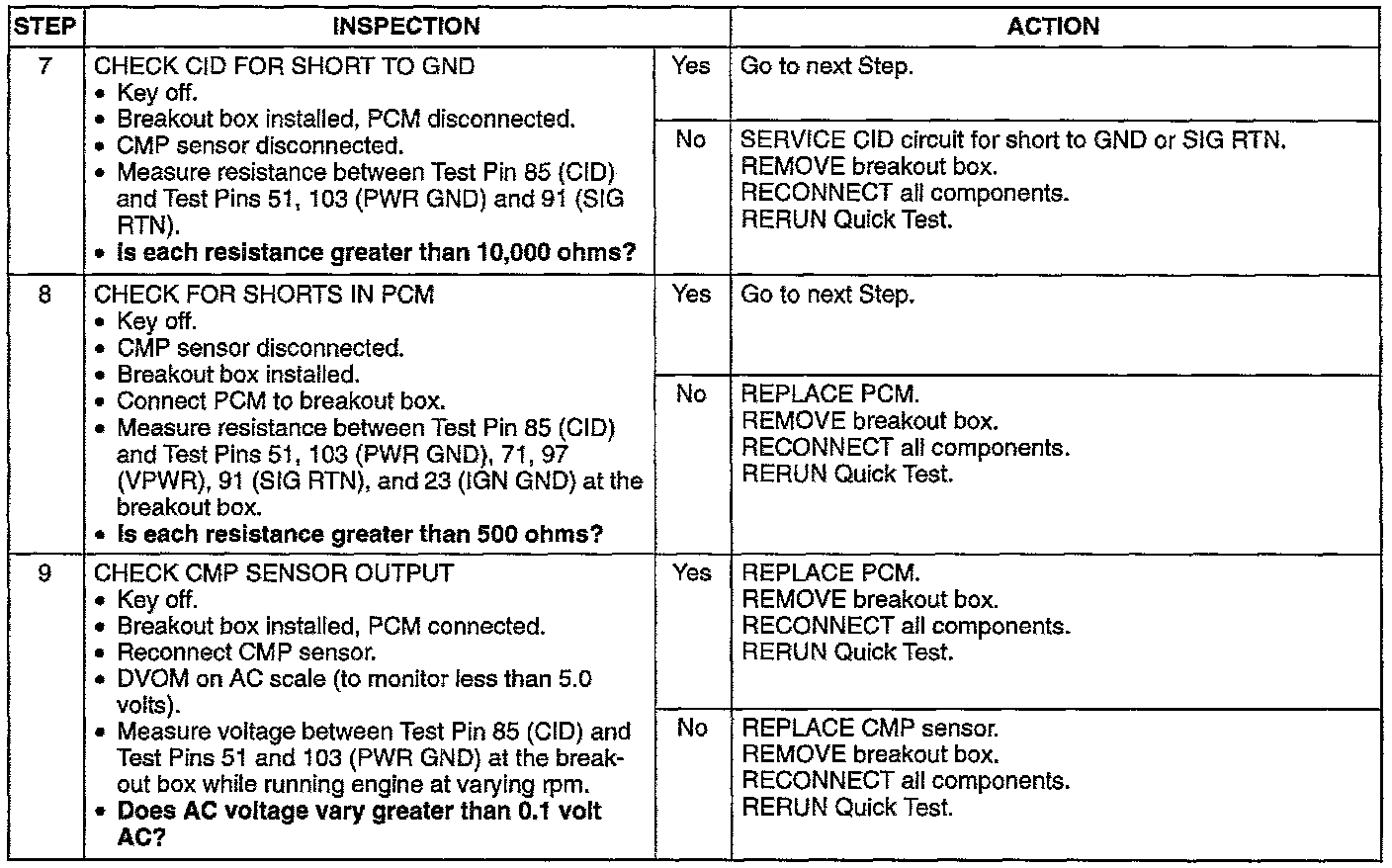 | STEP | INSPECTION | | ACTION |
|---|---|---|---|
| 7 | CHECK CID FOR SHORT TO GND • Key off. • Breakout box installed, PCM disconnected. • CMP sensor disconnected. • Measure resistance between Test Pin 85 (CID) and Test Pins 51, 103 (PWR GND) and 91 (SIG RTN). • **Is each resistance greater than 10,000 ohms?** | Yes | Go to next Step. |
| | | No | SERVICE CID circuit for short to GND or SIG RTN. REMOVE breakout box. RECONNECT all components. RERUN Quick Test. |
| 8 | CHECK FOR SHORTS IN PCM • Key off. • CMP sensor disconnected. • Breakout box installed. • Connect PCM to breakout box. • Measure resistance between Test Pin 85 (CID) and Test Pins 51, 103 (PWR GND), 71, 97 (VPWR), 91 (SIG RTN), and 23 (IGN GND) at the breakout box. • **Is each resistance greater than 500 ohms?** | Yes | Go to next Step. |
| | | No | REPLACE PCM. REMOVE breakout box. RECONNECT all components. RERUN Quick Test. |
| 9 | CHECK CMP SENSOR OUTPUT • Key off. • Breakout box installed, PCM connected. • Reconnect CMP sensor. • DVOM on AC scale (to monitor less than 5.0 volts). • Measure voltage between Test Pin 85 (CID) and Test Pins 51 and 103 (PWR GND) at the breakout box while running engine at varying rpm. • **Does AC voltage vary greater than 0.1 volt AC?** | Yes | REPLACE PCM. REMOVE breakout box. RECONNECT all components. RERUN Quick Test. |
| | | No | REPLACE CMP sensor. REMOVE breakout box. RECONNECT all components. RERUN Quick Test. |